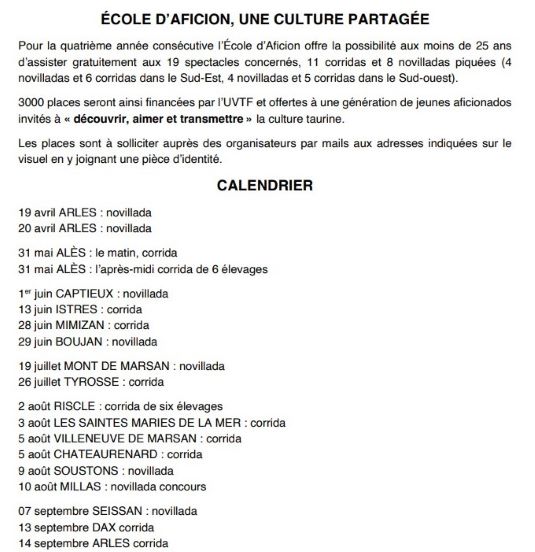 ÉCOLE D'AFICION, UNE CULTURE PARTAGÉE

Pour la quatrième année consécutive l'École d'Aficion offre la possibilité aux moins de 25 ans d'assister gratuitement aux 19 spectacles concernés, 11 corridas et 8 novilladas piquées (4 novilladas et 6 corridas dans le Sud-Est, 4 novilladas et 5 corridas dans le Sud-ouest).

3000 places seront ainsi financées par l'UVTF et offertes à une génération de jeunes aficionados invités à « découvrir, aimer et transmettre » la culture taurine.

Les places sont à solliciter auprès des organisateurs par mails aux adresses indiquées sur le visuel en y joignant une pièce d'identité.

CALENDRIER

19 avril ARLES : novillada
20 avril ARLES : novillada

31 mai ALÈS : le matin, corrida
31 mai ALÈS : l'après-midi corrida de 6 élevages

1$^{er}$ juin CAPTIEUX : novillada
13 juin ISTRES : corrida
28 juin MIMIZAN : corrida
29 juin BOUJAN : novillada

19 juillet MONT DE MARSAN : novillada
26 juillet TYROSSE : corrida

2 août RISCLE : corrida de six élevages
3 août LES SAINTES MARIES DE LA MER : corrida
5 août VILLENEUVE DE MARSAN : corrida
5 août CHATEAURENARD : corrida
9 août SOUSTONS : novillada
10 août MILLAS : novillada concours

07 septembre SEISSAN : novillada
13 septembre DAX corrida
14 septembre ARLES corrida